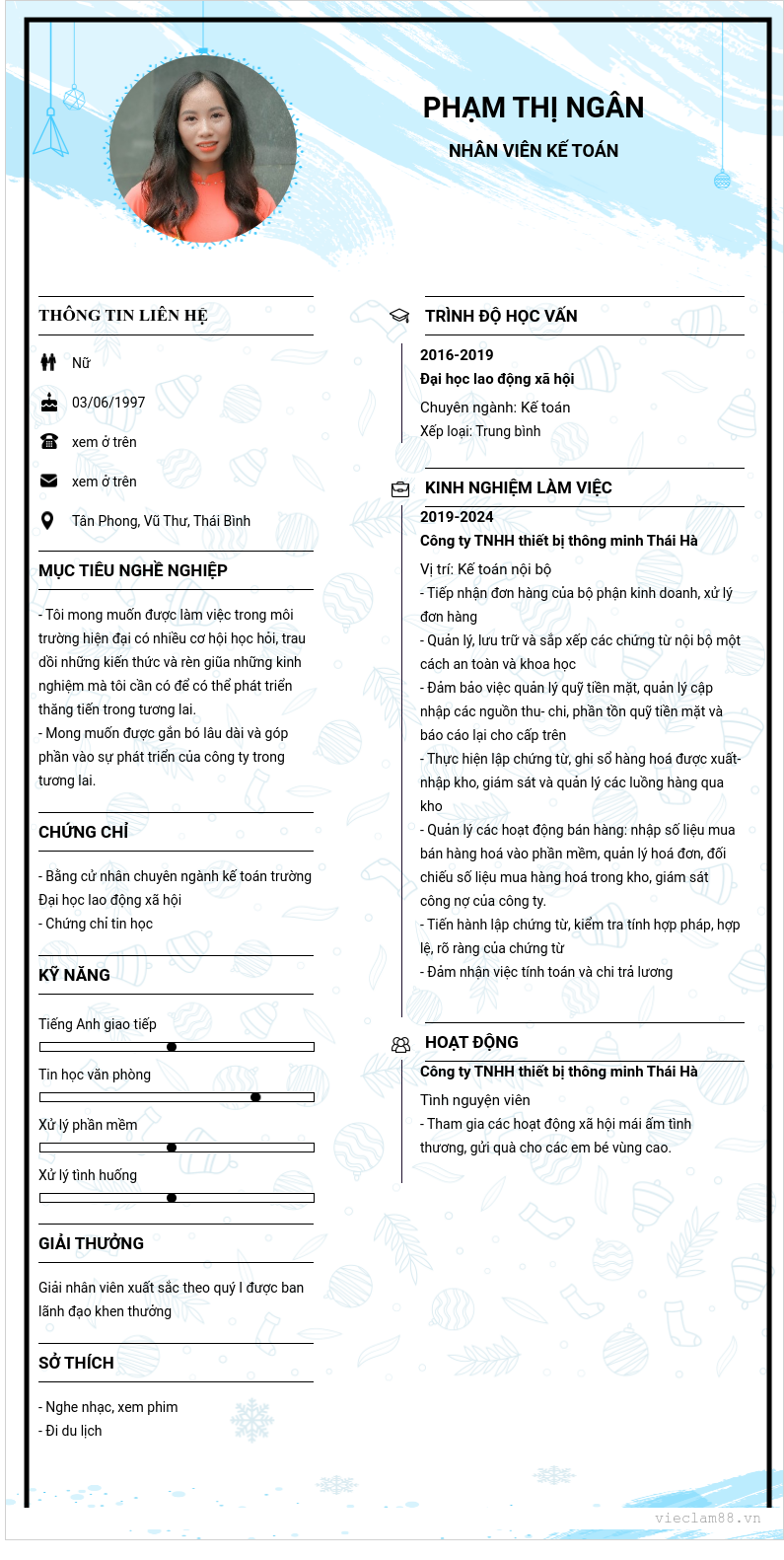 PHẠM THỊ NGÂN

NHÂN VIÊN KẾ TOÁN

THÔNG TIN LIÊN HỆ

Nữ

03/06/1997

xem ở trên

xem ở trên

Tân Phong, Vũ Thư, Thái Bình

MỤC TIÊU NGHỀ NGHIỆP

- Tôi mong muốn được làm việc trong môi trường hiện đại có nhiều cơ hội học hỏi, trau dồi những kiến thức và rèn giũa những kinh nghiệm mà tôi cần có để có thể phát triển thăng tiến trong tương lai.
- Mong muốn được gắn bó lâu dài và góp phần vào sự phát triển của công ty trong tương lai.

CHỨNG CHỈ

- Bằng cử nhân chuyên ngành kế toán trường Đại học lao động xã hội
- Chứng chỉ tin học

KỸ NĂNG

Tiếng Anh giao tiếp

Tin học văn phòng

Xử lý phần mềm

Xử lý tình huống

GIẢI THƯỞNG

Giải nhân viên xuất sắc theo quý I được ban lãnh đạo khen thưởng

SỞ THÍCH

- Nghe nhạc, xem phim
- Đi du lịch

TRÌNH ĐỘ HỌC VẤN

2016-2019
Đại học lao động xã hội
Chuyên ngành: Kế toán
Xếp loại: Trung bình

KINH NGHIỆM LÀM VIỆC

2019-2024
Công ty TNHH thiết bị thông minh Thái Hà
Vị trí: Kế toán nội bộ
- Tiếp nhận đơn hàng của bộ phận kinh doanh, xử lý đơn hàng
- Quản lý, lưu trữ và sắp xếp các chứng từ nội bộ một cách an toàn và khoa học
- Đảm bảo việc quản lý quỹ tiền mặt, quản lý cập nhập các nguồn thu- chi, phần tồn quỹ tiền mặt và báo cáo lại cho cấp trên
- Thực hiện lập chứng từ, ghi sổ hàng hoá được xuất- nhập kho, giám sát và quản lý các luồng hàng qua kho
- Quản lý các hoạt động bán hàng: nhập số liệu mua bán hàng hoá vào phần mềm, quản lý hoá đơn, đối chiếu số liệu mua hàng hoá trong kho, giám sát công nợ của công ty.
- Tiến hành lập chứng từ, kiểm tra tính hợp pháp, hợp lệ, rõ ràng của chứng từ
- Đảm nhận việc tính toán và chi trả lương

HOẠT ĐỘNG

Công ty TNHH thiết bị thông minh Thái Hà
Tình nguyện viên
- Tham gia các hoạt động xã hội mái ấm tình thương, gửi quà cho các em bé vùng cao.

vieclam88.vn